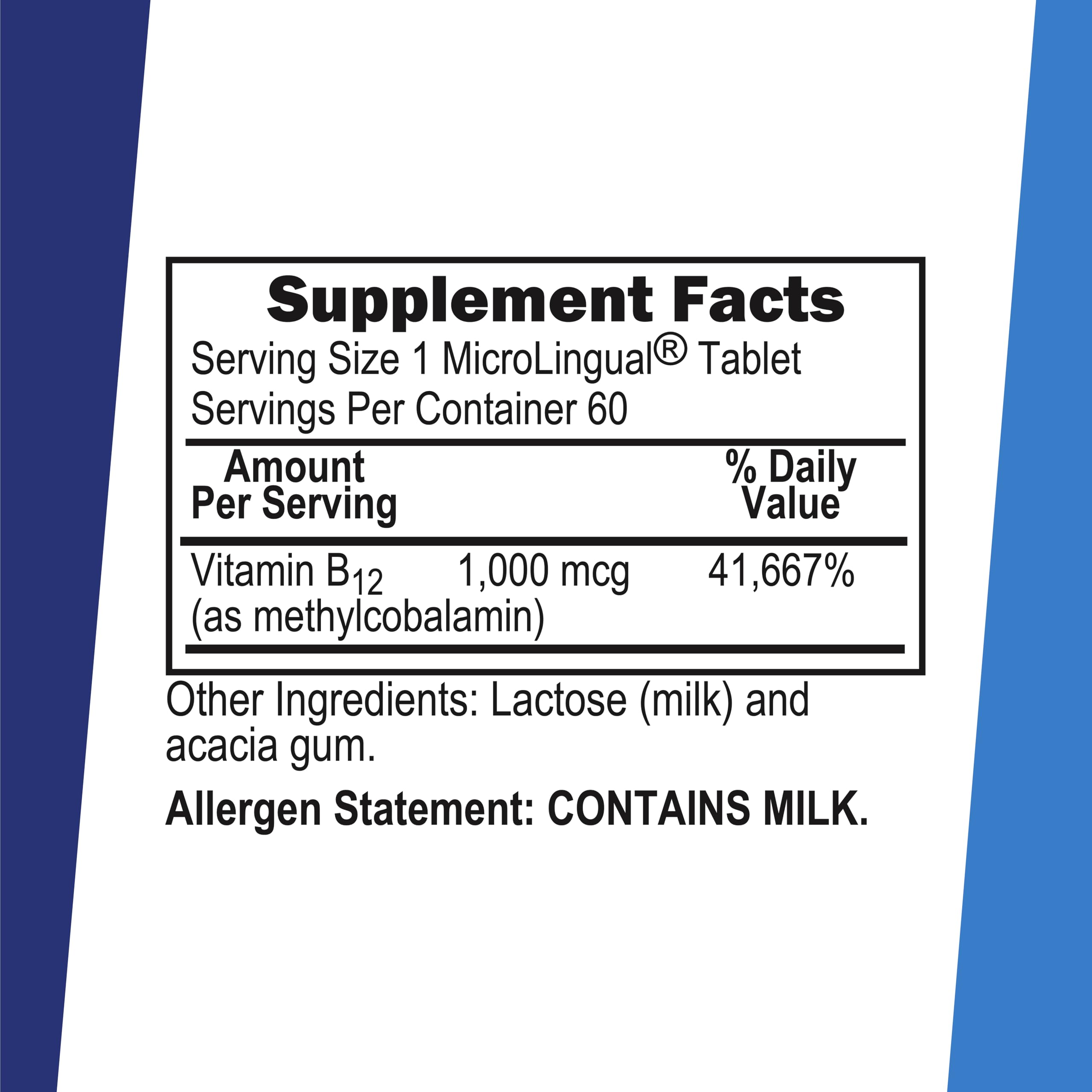 Supplement Facts
Serving Size 1 MicroLingual® Tablet
Servings Per Container 60

| Amount Per Serving | | % Daily Value |
|---|---|---|
| Vitamin $B_{12}$ (as methylcobalamin) | 1,000 mcg | 41,667% |

Other Ingredients: Lactose (milk) and acacia gum.

Allergen Statement: CONTAINS MILK.